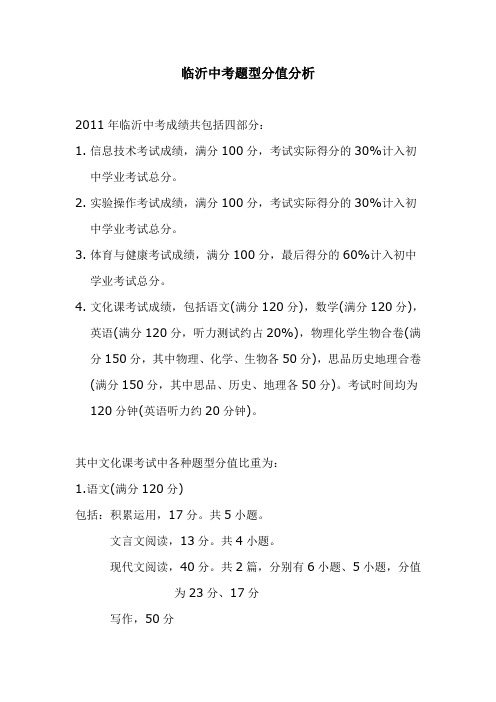 临沂中考题型分值分析

2011 年临沂中考成绩共包括四部分：

1. 信息技术考试成绩，满分 100 分，考试实际得分的 30%计入初中学业考试总分。

2. 实验操作考试成绩，满分 100 分，考试实际得分的 30%计入初中学业考试总分。

3. 体育与健康考试成绩，满分 100 分，最后得分的 60%计入初中学业考试总分。

4. 文化课考试成绩，包括语文(满分 120 分)，数学(满分 120 分)，英语(满分 120 分，听力测试约占 20%)，物理化学生物合卷(满分 150 分，其中物理、化学、生物各 50 分)，思品历史地理合卷(满分 150 分，其中思品、历史、地理各 50 分)。考试时间均为 120 分钟(英语听力约 20 分钟)。

其中文化课考试中各种题型分值比重为：

1.语文(满分 120 分)

包括：积累运用，17 分。共 5 小题。

文言文阅读，13 分。共 4 小题。

现代文阅读，40 分。共 2 篇，分别有 6 小题、5 小题，分值为 23 分、17 分

写作，50 分